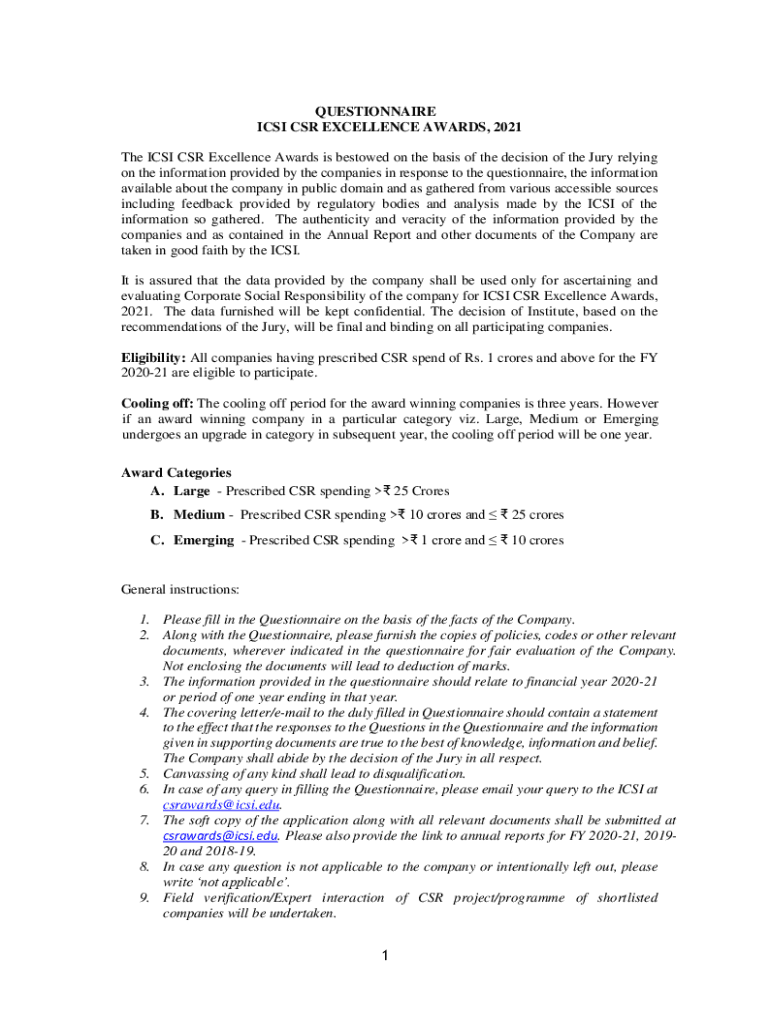 QUESTIONNAIRE
ICSI CSR EXCELLENCE AWARDS, 2021

The ICSI CSR Excellence Awards is bestowed on the basis of the decision of the Jury relying on the information provided by the companies in response to the questionnaire, the information available about the company in public domain and as gathered from various accessible sources including feedback provided by regulatory bodies and analysis made by the ICSI of the information so gathered. The authenticity and veracity of the information provided by the companies and as contained in the Annual Report and other documents of the Company are taken in good faith by the ICSI.

It is assured that the data provided by the company shall be used only for ascertaining and evaluating Corporate Social Responsibility of the company for ICSI CSR Excellence Awards, 2021. The data furnished will be kept confidential. The decision of Institute, based on the recommendations of the Jury, will be final and binding on all participating companies.

Eligibility: All companies having prescribed CSR spend of Rs. 1 crores and above for the FY 2020-21 are eligible to participate.

Cooling off: The cooling off period for the award winning companies is three years. However if an award winning company in a particular category viz. Large, Medium or Emerging undergoes an upgrade in category in subsequent year, the cooling off period will be one year.

Award Categories
A. Large - Prescribed CSR spending >₹ 25 Crores
B. Medium - Prescribed CSR spending >₹ 10 crores and ≤ ₹ 25 crores
C. Emerging - Prescribed CSR spending >₹ 1 crore and ≤ ₹ 10 crores

General instructions:

1. Please fill in the Questionnaire on the basis of the facts of the Company.
2. Along with the Questionnaire, please furnish the copies of policies, codes or other relevant documents, wherever indicated in the questionnaire for fair evaluation of the Company. Not enclosing the documents will lead to deduction of marks.
3. The information provided in the questionnaire should relate to financial year 2020-21 or period of one year ending in that year.
4. The covering letter/e-mail to the duly filled in Questionnaire should contain a statement to the effect that the responses to the Questions in the Questionnaire and the information given in supporting documents are true to the best of knowledge, information and belief. The Company shall abide by the decision of the Jury in all respect.
5. Canvassing of any kind shall lead to disqualification.
6. In case of any query in filling the Questionnaire, please email your query to the ICSI at csrawards@icsi.edu.
7. The soft copy of the application along with all relevant documents shall be submitted at csrawards@icsi.edu. Please also provide the link to annual reports for FY 2020-21, 2019-20 and 2018-19.
8. In case any question is not applicable to the company or intentionally left out, please write 'not applicable'.
9. Field verification/Expert interaction of CSR project/programme of shortlisted companies will be undertaken.

1